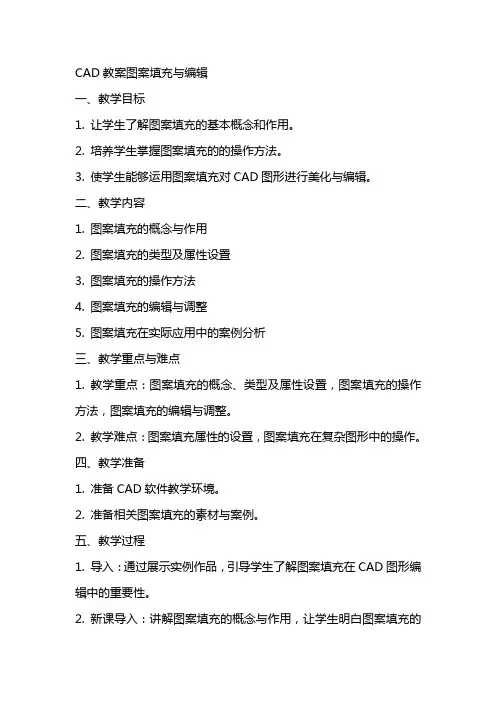 CAD 教案图案填充与编辑

一、教学目标

1. 让学生了解图案填充的基本概念和作用。

2. 培养学生掌握图案填充的的操作方法。

3. 使学生能够运用图案填充对 CAD 图形进行美化与编辑。

二、教学内容

1. 图案填充的概念与作用

2. 图案填充的类型及属性设置

3. 图案填充的操作方法

4. 图案填充的编辑与调整

5. 图案填充在实际应用中的案例分析

三、教学重点与难点

1. 教学重点：图案填充的概念、类型及属性设置，图案填充的操作方法，图案填充的编辑与调整。

2. 教学难点：图案填充属性的设置，图案填充在复杂图形中的操作。

四、教学准备

1. 准备 CAD 软件教学环境。

2. 准备相关图案填充的素材与案例。

五、教学过程

1. 导入：通过展示实例作品，引导学生了解图案填充在 CAD 图形编辑中的重要性。

2. 新课导入：讲解图案填充的概念与作用，让学生明白图案填充的